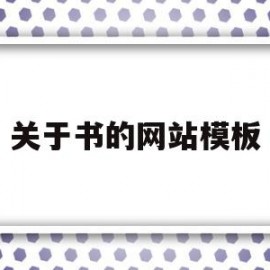 关于书的网站模板